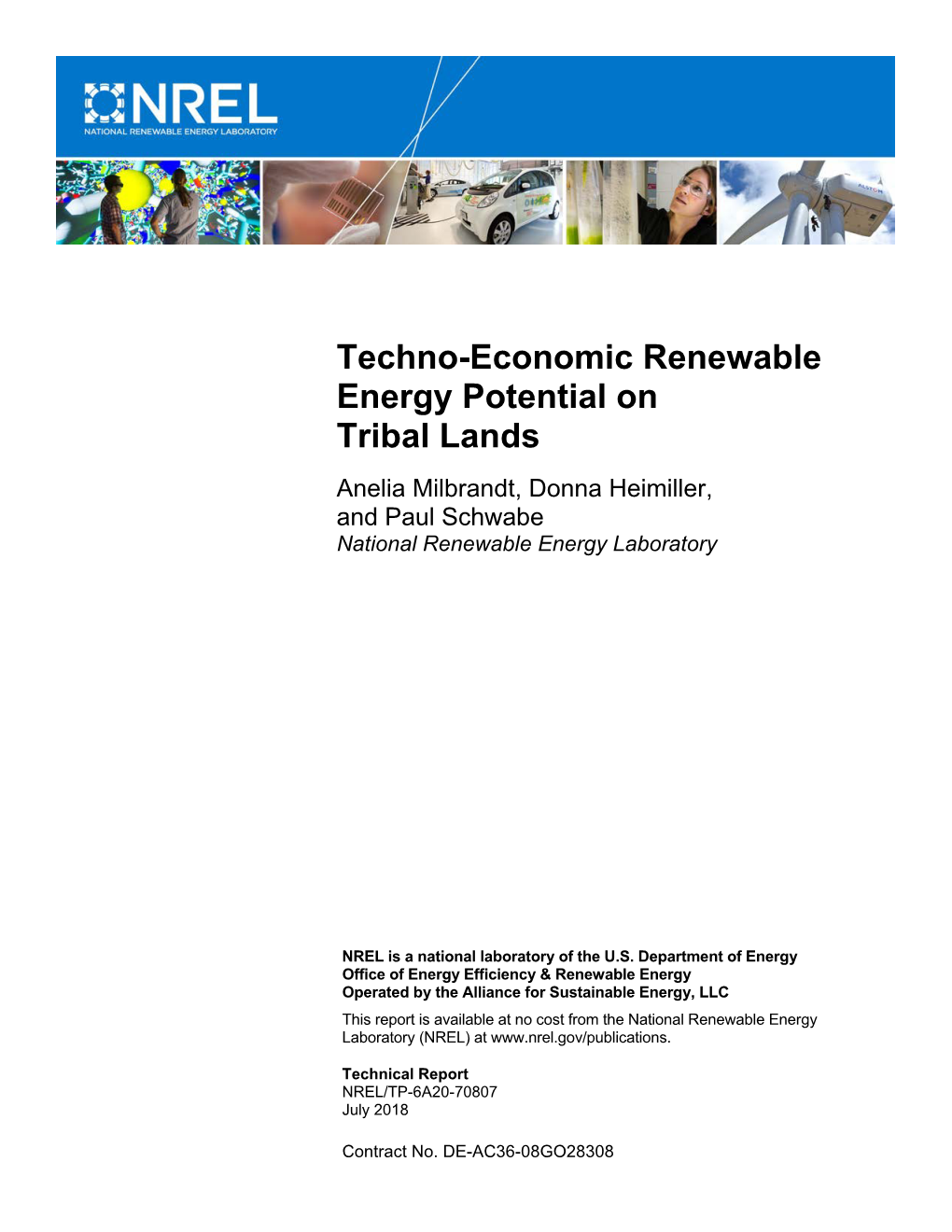 NREL
NATIONAL RENEWABLE ENERGY LABORATORY

ALSTOM

Techno-Economic Renewable Energy Potential on Tribal Lands

Anelia Milbrandt, Donna Heimiller, and Paul Schwabe
National Renewable Energy Laboratory

NREL is a national laboratory of the U.S. Department of Energy
Office of Energy Efficiency & Renewable Energy
Operated by the Alliance for Sustainable Energy, LLC

This report is available at no cost from the National Renewable Energy Laboratory (NREL) at www.nrel.gov/publications.

Technical Report
NREL/TP-6A20-70807
July 2018

Contract No. DE-AC36-08GO28308